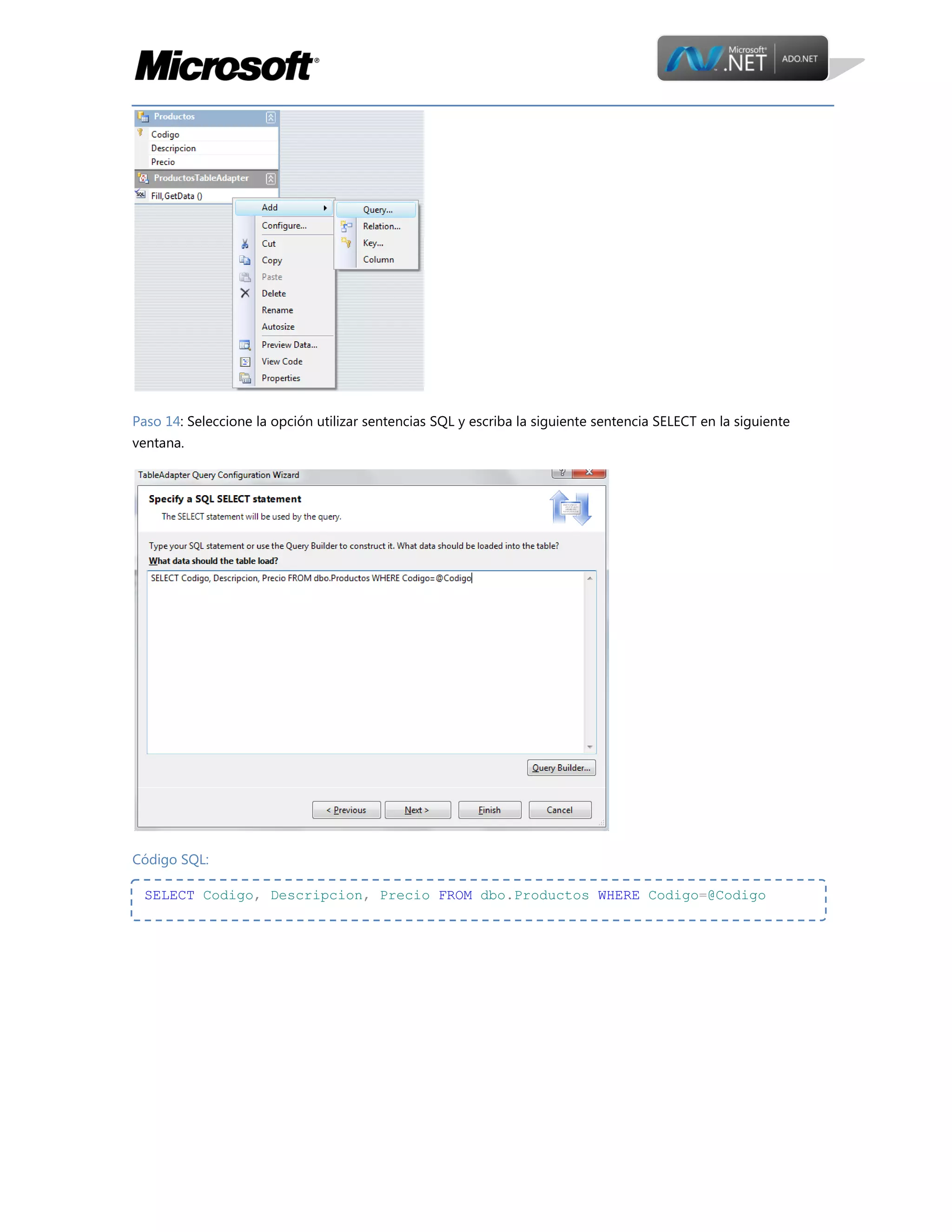 Microsoft®

Microsoft® .NET ADO.NET

Productos
Codigo
Descripcion
Precio
ProductosTableAdapter
Fill,GetData ()

Add
Configure...
Cut
Copy
Paste
Delete
Rename
Autosize
Preview Data...
View Code
Properties

Query...
Relation...
Key...
Column

Paso 14: Seleccione la opción utilizar sentencias SQL y escriba la siguiente sentencia SELECT en la siguiente ventana.

TableAdapter Query Configuration Wizard

Specify a SQL SELECT statement
The SELECT statement will be used by the query.

Type your SQL statement or use the Query Builder to construct it. What data should be loaded into the table?
What data should the table load?

SELECT Codigo, Descripcion, Precio FROM dbo.Productos WHERE Codigo=@Codigo

Query Builder...

< Previous
Next >
Finish
Cancel

Código SQL:

SELECT Codigo, Descripcion, Precio FROM dbo.Productos WHERE Codigo=@Codigo